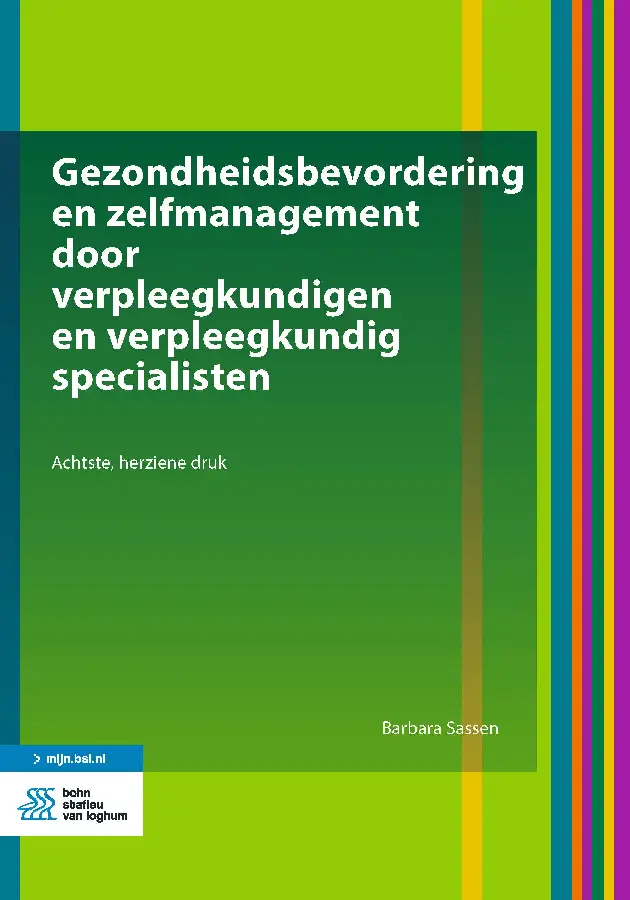 Gezondheidsbevordering en zelfmanagement door verpleegkundigen en verpleegkundig specialisten

Achtste, herziene druk

Barbara Sassen

> mijn.bsl.nl

bohn stafleu van loghum